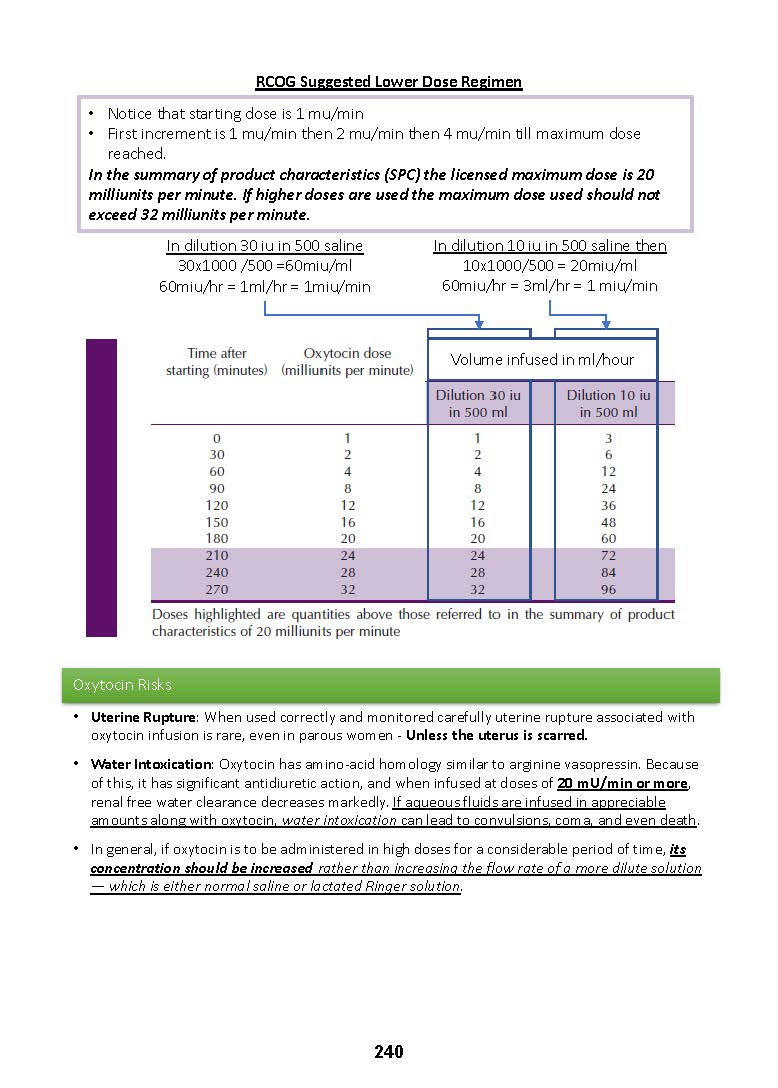 RCOG Suggested Lower Dose Regimen

• Notice that starting dose is 1 mu/min
• First increment is 1 mu/min then 2 mu/min then 4 mu/min till maximum dose reached.

In the summary of product characteristics (SPC) the licensed maximum dose is 20 milliunits per minute. If higher doses are used the maximum dose used should not exceed 32 milliunits per minute.

In dilution 30 iu in 500 saline
30x1000 /500 =60miu/ml
60miu/hr = 1ml/hr = 1miu/min

In dilution 10 iu in 500 saline then
10x1000/500 = 20miu/ml
60miu/hr = 3ml/hr = 1 miu/min

| Time after starting (minutes) | Oxytocin dose (milliunits per minute) | Volume infused in ml/hour: Dilution 30 iu in 500 ml | Volume infused in ml/hour: Dilution 10 iu in 500 ml |
|---|---|---|---|
| 0 | 1 | 1 | 3 |
| 30 | 2 | 2 | 6 |
| 60 | 4 | 4 | 12 |
| 90 | 8 | 8 | 24 |
| 120 | 12 | 12 | 36 |
| 150 | 16 | 16 | 48 |
| 180 | 20 | 20 | 60 |
| 210 | 24 | 24 | 72 |
| 240 | 28 | 28 | 84 |
| 270 | 32 | 32 | 96 |

Doses highlighted are quantities above those referred to in the summary of product characteristics of 20 milliunits per minute

Oxytocin Risks

• Uterine Rupture: When used correctly and monitored carefully uterine rupture associated with oxytocin infusion is rare, even in parous women - Unless the uterus is scarred.

• Water Intoxication: Oxytocin has amino-acid homology similar to arginine vasopressin. Because of this, it has significant antidiuretic action, and when infused at doses of 20 mU/min or more, renal free water clearance decreases markedly. If aqueous fluids are infused in appreciable amounts along with oxytocin, water intoxication can lead to convulsions, coma, and even death.

• In general, if oxytocin is to be administered in high doses for a considerable period of time, its concentration should be increased rather than increasing the flow rate of a more dilute solution — which is either normal saline or lactated Ringer solution.

240